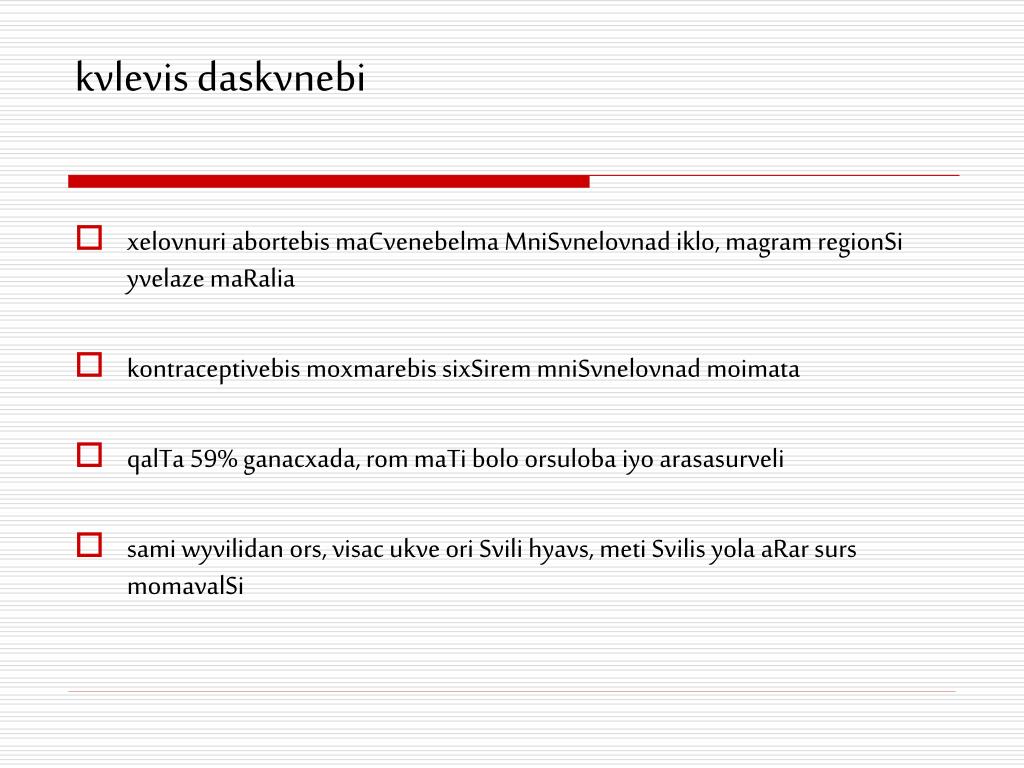 kvlevis daskvnebi

xelovnuri abortebis maCvenebelma MniSvnelovnad iklo, magram regionSi yvelaze maRalia

kontraceptivebis moxmarebis sixSirem mniSvnelovnad moimata

qalTa 59% ganacxada, rom maTi bolo orsuloba iyo arasasurveli

sami wyvilidan ors, visac ukve ori Svili hyavs, meti Svilis yola aRar surs momavalSi